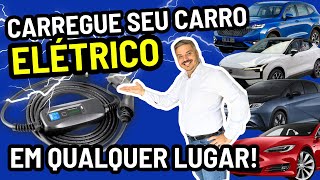 CARREGUE SEU CARRO
ELÉTRICO
EM QUALQUER LUGAR!